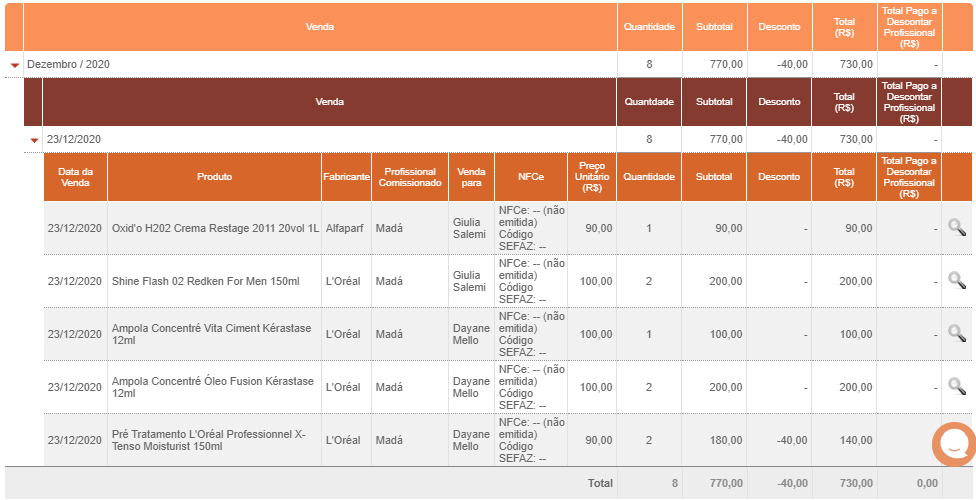 | Venda | Quantidade | Subtotal | Desconto | Total (R$) | Total Pago a Descontar Profissional (R$) |
|---|---|---|---|---|---|
| Dezembro / 2020 | 8 | 770,00 | -40,00 | 730,00 | - |

| Venda | Quantidade | Subtotal | Desconto | Total (R$) | Total Pago a Descontar Profissional (R$) |
|---|---|---|---|---|---|
| 23/12/2020 | 8 | 770,00 | -40,00 | 730,00 | - |

| Data da Venda | Produto | Fabricante | Profissional Comissionado | Venda para | NFCe | Preço Unitário (R$) | Quantidade | Subtotal | Desconto | Total (R$) | Total Pago a Descontar Profissional (R$) |
|---|---|---|---|---|---|---|---|---|---|---|---|
| 23/12/2020 | Oxid'o H202 Crema Restage 2011 20vol 1L | Alfaparf | Madá | Giulia Salemi | NFCe: -- (não emitida) Código SEFAZ: -- | 90,00 | 1 | 90,00 | - | 90,00 | - |
| 23/12/2020 | Shine Flash 02 Redken For Men 150ml | L'Oréal | Madá | Giulia Salemi | NFCe: -- (não emitida) Código SEFAZ: -- | 100,00 | 2 | 200,00 | - | 200,00 | - |
| 23/12/2020 | Ampola Concentré Vita Ciment Kérastase 12ml | L'Oréal | Madá | Dayane Mello | NFCe: -- (não emitida) Código SEFAZ: -- | 100,00 | 1 | 100,00 | - | 100,00 | - |
| 23/12/2020 | Ampola Concentré Óleo Fusion Kérastase 12ml | L'Oréal | Madá | Dayane Mello | NFCe: -- (não emitida) Código SEFAZ: -- | 100,00 | 2 | 200,00 | - | 200,00 | - |
| 23/12/2020 | Pré Tratamento L'Oréal Professionnel X-Tenso Moisturist 150ml | L'Oréal | Madá | Dayane Mello | NFCe: -- (não emitida) Código SEFAZ: -- | 90,00 | 2 | 180,00 | -40,00 | 140,00 | |
| | | | | | | Total | 8 | 770,00 | -40,00 | 730,00 | 0,00 |